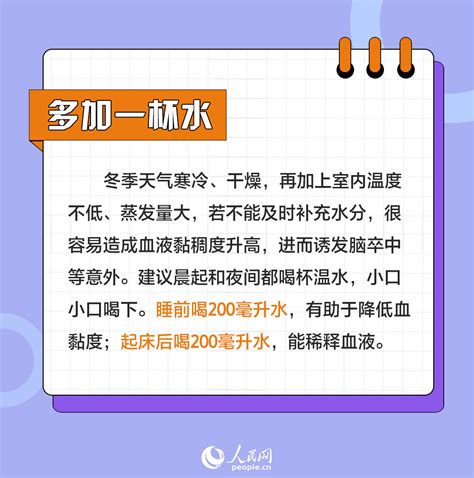 多加一杯水

冬季天气寒冷、干燥，再加上室内温度不低、蒸发量大，若不能及时补充水分，很容易造成血液黏稠度升高，进而诱发脑卒中等意外。建议晨起和夜间都喝杯温水，小口小口喝下。睡前喝200毫升水，有助于降低血黏度；起床后喝200毫升水，能稀释血液。

人民网
people.cn